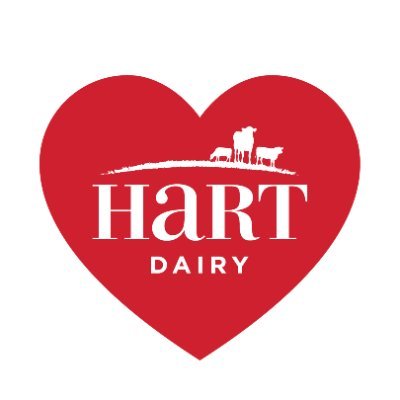 HaRT
DAIRY